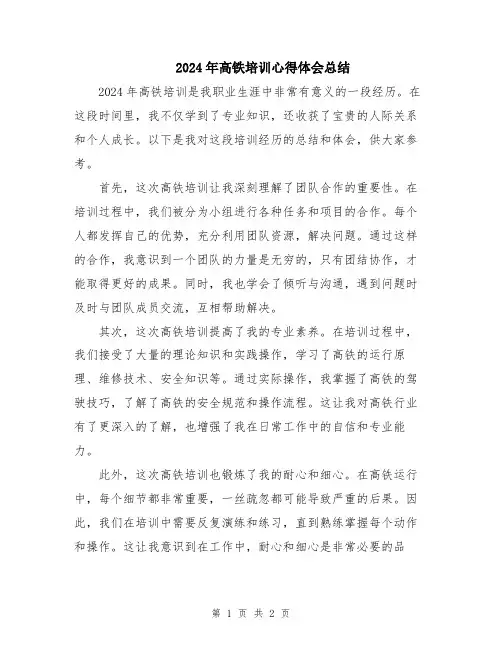 2024年高铁培训心得体会总结

2024年高铁培训是我职业生涯中非常有意义的一段经历。在这段时间里，我不仅学到了专业知识，还收获了宝贵的人际关系和个人成长。以下是我对这段培训经历的总结和体会，供大家参考。

首先，这次高铁培训让我深刻理解了团队合作的重要性。在培训过程中，我们被分为小组进行各种任务和项目的合作。每个人都发挥自己的优势，充分利用团队资源，解决问题。通过这样的合作，我意识到一个团队的力量是无穷的，只有团结协作，才能取得更好的成果。同时，我也学会了倾听与沟通，遇到问题时及时与团队成员交流，互相帮助解决。

其次，这次高铁培训提高了我的专业素养。在培训过程中，我们接受了大量的理论知识和实践操作，学习了高铁的运行原理、维修技术、安全知识等。通过实际操作，我掌握了高铁的驾驶技巧，了解了高铁的安全规范和操作流程。这让我对高铁行业有了更深入的了解，也增强了我在日常工作中的自信和专业能力。

此外，这次高铁培训也锻炼了我的耐心和细心。在高铁运行中，每个细节都非常重要，一丝疏忽都可能导致严重的后果。因此，我们在培训中需要反复演练和练习，直到熟练掌握每个动作和操作。这让我意识到在工作中，耐心和细心是非常必要的品

第 1 页 共 2 页